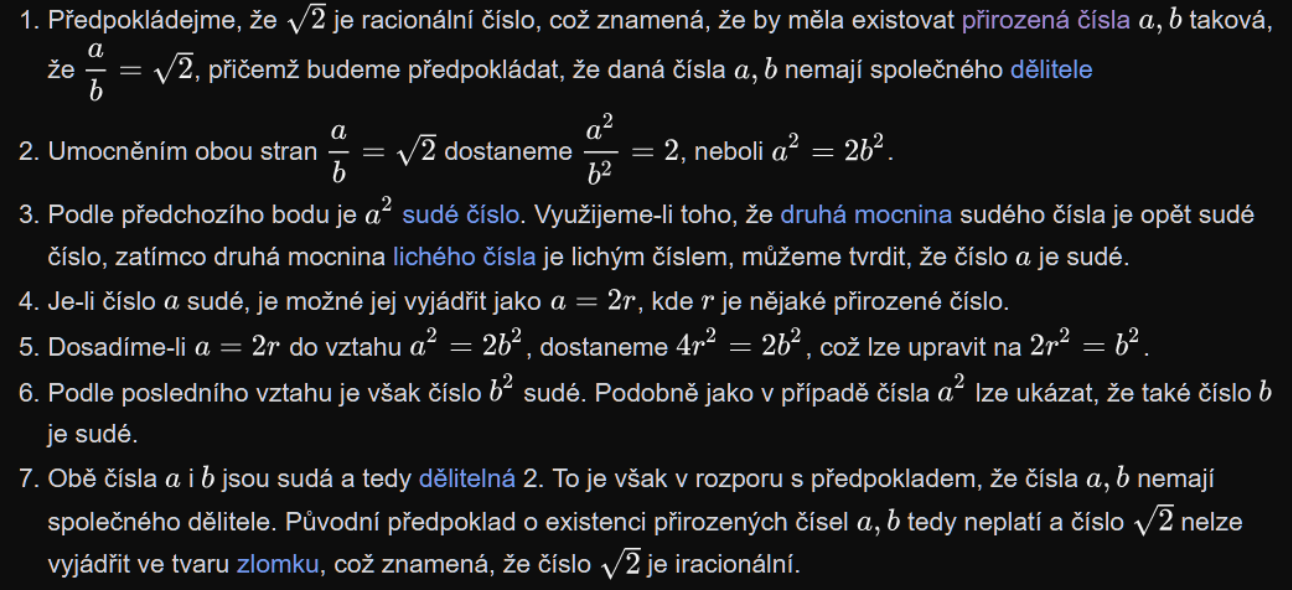 1. Předpokládejme, že $\sqrt{2}$ je racionální číslo, což znamená, že by měla existovat přirozená čísla $a, b$ taková, že $\frac{a}{b} = \sqrt{2}$, přičemž budeme předpokládat, že daná čísla $a, b$ nemají společného dělitele

2. Umocněním obou stran $\frac{a}{b} = \sqrt{2}$ dostaneme $\frac{a^2}{b^2} = 2$, neboli $a^2 = 2b^2$.

3. Podle předchozího bodu je $a^2$ sudé číslo. Využijeme-li toho, že druhá mocnina sudého čísla je opět sudé číslo, zatímco druhá mocnina lichého čísla je lichým číslem, můžeme tvrdit, že číslo $a$ je sudé.

4. Je-li číslo $a$ sudé, je možné jej vyjádřit jako $a = 2r$, kde $r$ je nějaké přirozené číslo.

5. Dosadíme-li $a = 2r$ do vztahu $a^2 = 2b^2$, dostaneme $4r^2 = 2b^2$, což lze upravit na $2r^2 = b^2$.

6. Podle posledního vztahu je však číslo $b^2$ sudé. Podobně jako v případě čísla $a^2$ lze ukázat, že také číslo $b$ je sudé.

7. Obě čísla $a$ i $b$ jsou sudá a tedy dělitelná 2. To je však v rozporu s předpokladem, že čísla $a, b$ nemají společného dělitele. Původní předpoklad o existenci přirozených čísel $a, b$ tedy neplatí a číslo $\sqrt{2}$ nelze vyjádřit ve tvaru zlomku, což znamená, že číslo $\sqrt{2}$ je iracionální.